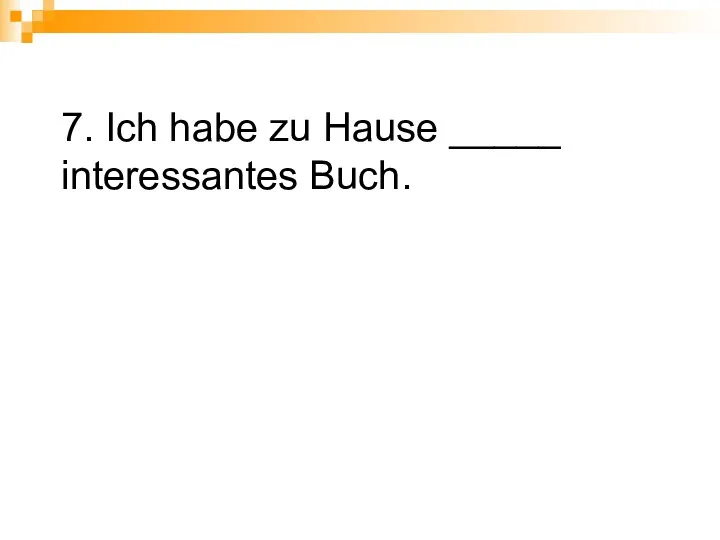 7. Ich habe zu Hause _____ interessantes Buch.